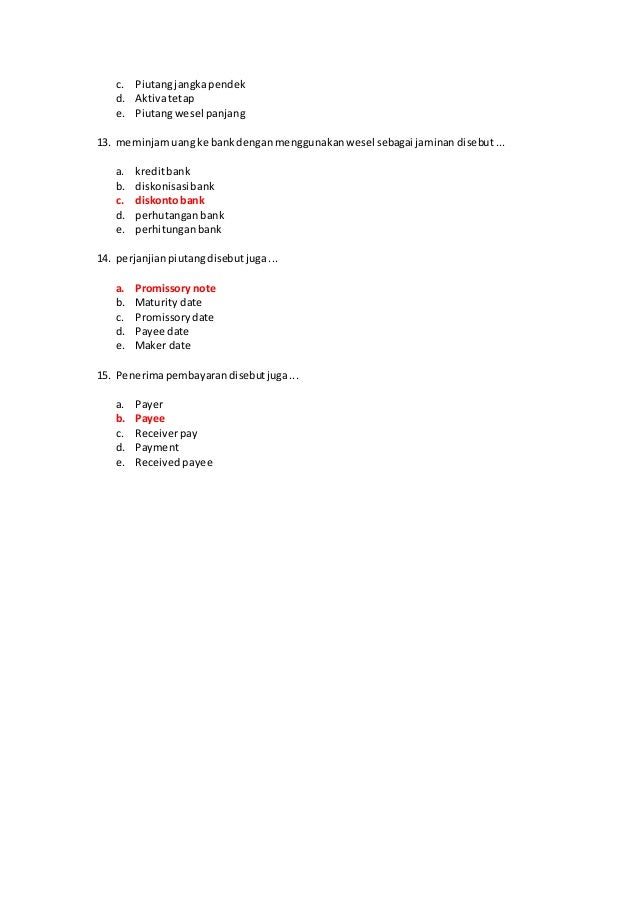 c. Piutang jangka pendek
d. Aktiva tetap
e. Piutang wesel panjang

13. meminjam uang ke bank dengan menggunakan wesel sebagai jaminan disebut ...

a. kredit bank
b. diskonisasi bank
c. diskonto bank
d. perhutangan bank
e. perhitungan bank

14. perjanjian piutang disebut juga ...

a. Promissory note
b. Maturity date
c. Promissory date
d. Payee date
e. Maker date

15. Penerima pembayaran disebut juga ...

a. Payer
b. Payee
c. Receiver pay
d. Payment
e. Received payee